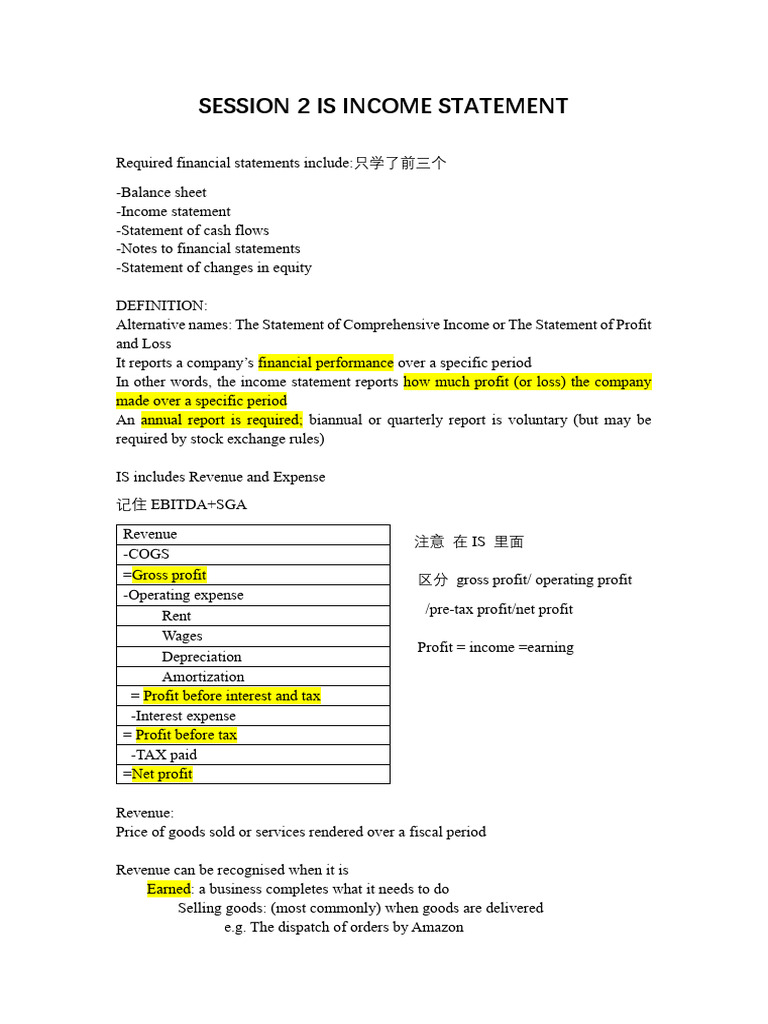 SESSION 2 IS INCOME STATEMENT

Required financial statements include:只学了前三个

-Balance sheet
-Income statement
-Statement of cash flows
-Notes to financial statements
-Statement of changes in equity

DEFINITION:
Alternative names: The Statement of Comprehensive Income or The Statement of Profit and Loss
It reports a company's financial performance over a specific period
In other words, the income statement reports how much profit (or loss) the company made over a specific period
An annual report is required; biannual or quarterly report is voluntary (but may be required by stock exchange rules)

IS includes Revenue and Expense

记住 EBITDA+SGA

| Revenue |
|---|
| -COGS |
| =Gross profit |
| -Operating expense |
| Rent |
| Wages |
| Depreciation |
| Amortization |
| = Profit before interest and tax |
| -Interest expense |
| = Profit before tax |
| -TAX paid |
| =Net profit |

注意 在 IS 里面

区分 gross profit/ operating profit /pre-tax profit/net profit

Profit = income =earning

Revenue:
Price of goods sold or services rendered over a fiscal period

Revenue can be recognised when it is
Earned: a business completes what it needs to do
Selling goods: (most commonly) when goods are delivered
e.g. The dispatch of orders by Amazon